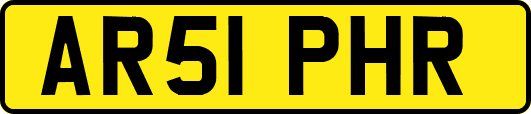 AR51 PHR